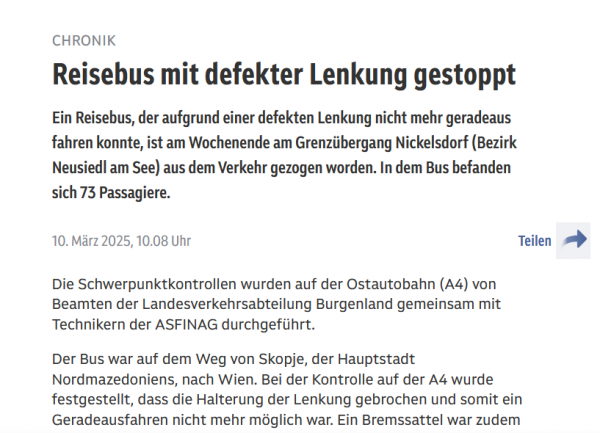 CHRONIK

Reisebus mit defekter Lenkung gestoppt

Ein Reisebus, der aufgrund einer defekten Lenkung nicht mehr geradeaus fahren konnte, ist am Wochenende am Grenzübergang Nickelsdorf (Bezirk Neusiedl am See) aus dem Verkehr gezogen worden. In dem Bus befanden sich 73 Passagiere.

10. März 2025, 10.08 Uhr

Teilen

Die Schwerpunktkontrollen wurden auf der Ostautobahn (A4) von Beamten der Landesverkehrsabteilung Burgenland gemeinsam mit Technikern der ASFINAG durchgeführt.

Der Bus war auf dem Weg von Skopje, der Hauptstadt Nordmazedoniens, nach Wien. Bei der Kontrolle auf der A4 wurde festgestellt, dass die Halterung der Lenkung gebrochen und somit ein Geradeausfahren nicht mehr möglich war. Ein Bremssattel war zudem